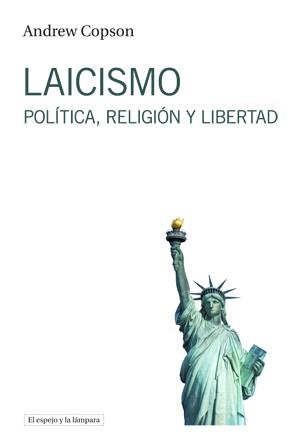 Andrew Copson

LAICISMO

POLÍTICA, RELIGIÓN Y LIBERTAD

El espejo y la lámpara